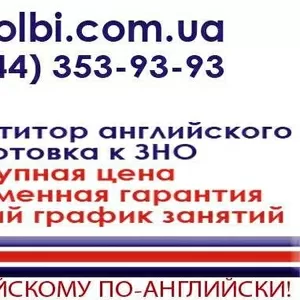 olbi.com.ua
44) 353-93-93

титор английского
отовка к ЗНО
упная цена
менная гарантия
ий график занятий

ЙСКОМУ ПО-АНГЛИЙСКИ!